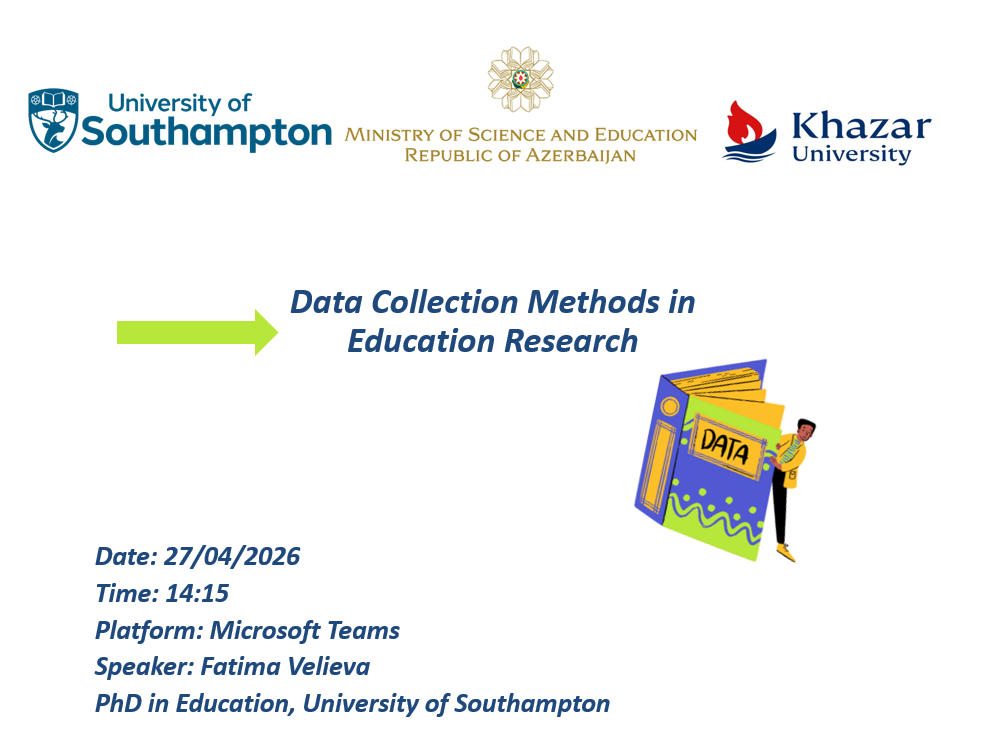 University of Southampton

MINISTRY OF SCIENCE AND EDUCATION
REPUBLIC OF AZERBAIJAN

Khazar University

Data Collection Methods in Education Research

DATA

Date: 27/04/2026
Time: 14:15
Platform: Microsoft Teams
Speaker: Fatima Velieva
PhD in Education, University of Southampton